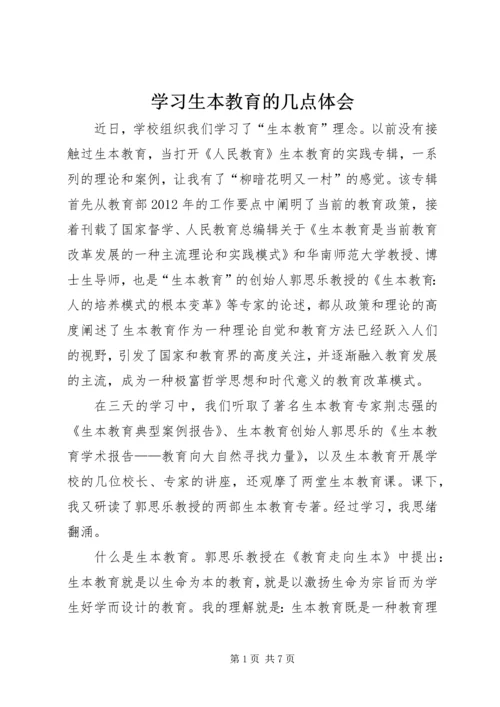 学习生本教育的几点体会

近日，学校组织我们学习了“生本教育”理念。以前没有接触过生本教育，当打开《人民教育》生本教育的实践专辑，一系列的理论和案例，让我有了“柳暗花明又一村”的感觉。该专辑首先从教育部2012年的工作要点中阐明了当前的教育政策，接着刊载了国家督学、人民教育总编辑关于《生本教育是当前教育改革发展的一种主流理论和实践模式》和华南师范大学教授、博士生导师，也是“生本教育”的创始人郭思乐教授的《生本教育：人的培养模式的根本变革》等专家的论述，都从政策和理论的高度阐述了生本教育作为一种理论自觉和教育方法已经跃入人们的视野，引发了国家和教育界的高度关注，并逐渐融入教育发展的主流，成为一种极富哲学思想和时代意义的教育改革模式。

在三天的学习中，我们听取了著名生本教育专家荆志强的《生本教育典型案例报告》、生本教育创始人郭思乐的《生本教育学术报告——教育向大自然寻找力量》，以及生本教育开展学校的几位校长、专家的讲座，还观摩了两堂生本教育课。课下，我又研读了郭思乐教授的两部生本教育专著。经过学习，我思绪翻涌。

什么是生本教育。郭思乐教授在《教育走向生本》中提出：生本教育就是以生命为本的教育，就是以激扬生命为宗旨而为学生好学而设计的教育。我的理解就是：生本教育既是一种教育理

第1页 共7页